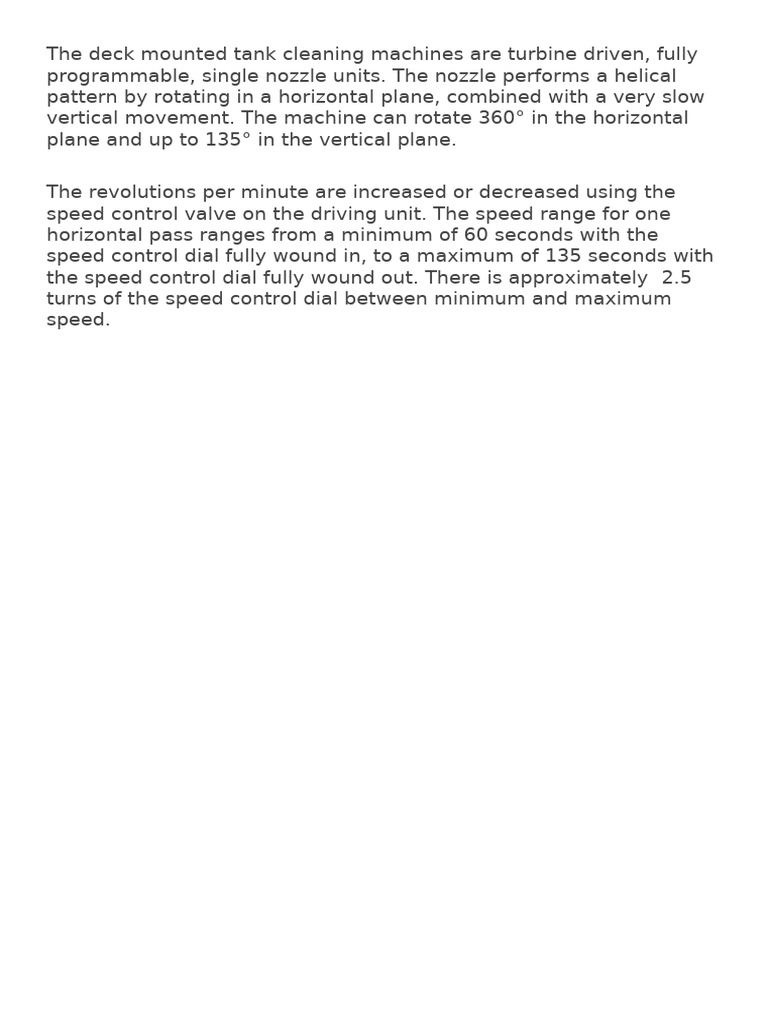 The deck mounted tank cleaning machines are turbine driven, fully programmable, single nozzle units. The nozzle performs a helical pattern by rotating in a horizontal plane, combined with a very slow vertical movement. The machine can rotate 360° in the horizontal plane and up to 135° in the vertical plane.

The revolutions per minute are increased or decreased using the speed control valve on the driving unit. The speed range for one horizontal pass ranges from a minimum of 60 seconds with the speed control dial fully wound in, to a maximum of 135 seconds with the speed control dial fully wound out. There is approximately 2.5 turns of the speed control dial between minimum and maximum speed.